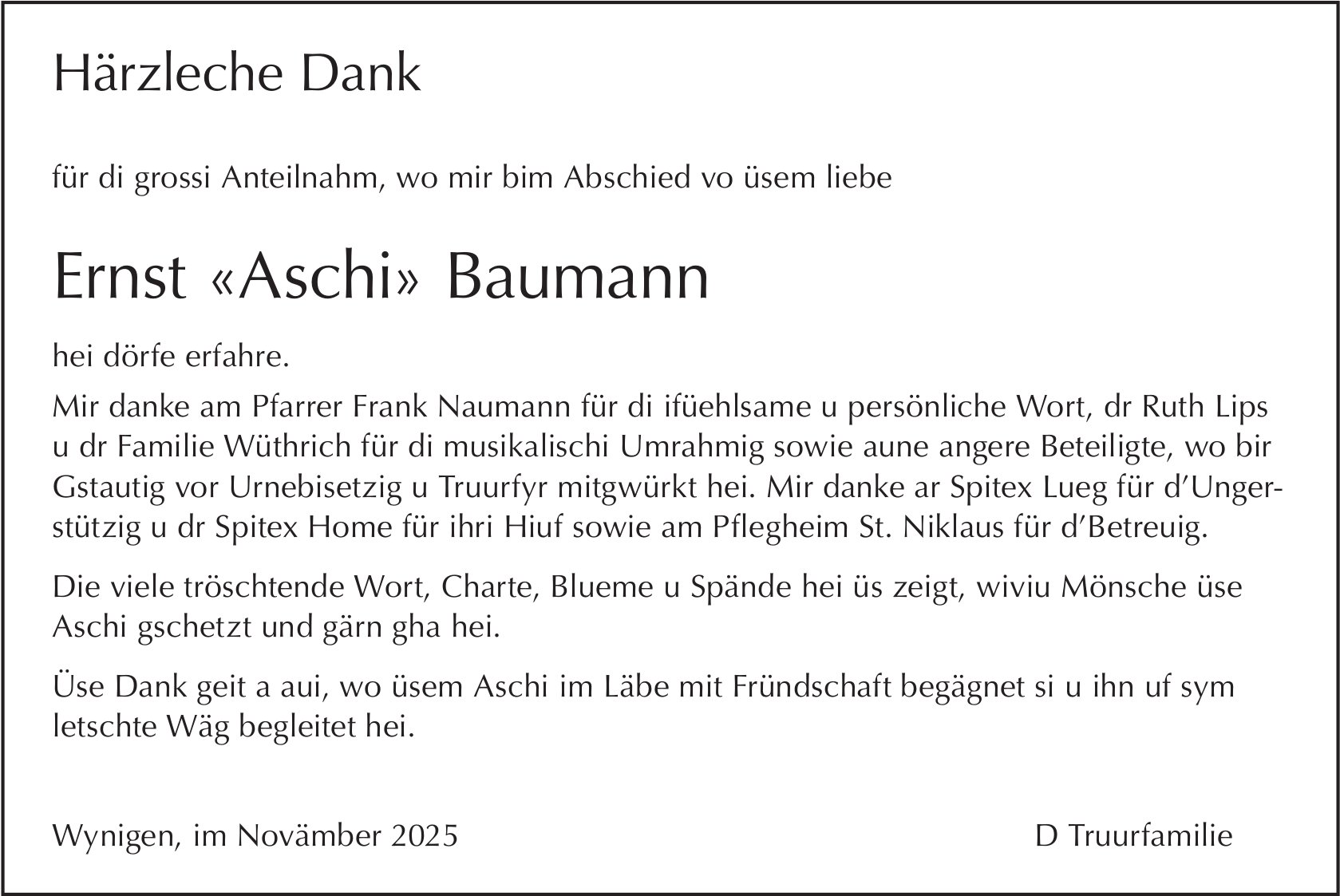 Härzleche Dank

für di grossi Anteilnahm, wo mir bim Abschied vo üsem liebe

Ernst «Aschi» Baumann

hei dörfe erfahre.

Mir danke am Pfarrer Frank Naumann für di ifüehlsame u persönliche Wort, dr Ruth Lips u dr Familie Wüthrich für di musikalischi Umrahmig sowie aune angere Beteiligte, wo bir Gstautig vor Urnebisetzig u Truurfyr mitgwürkt hei. Mir danke ar Spitex Lueg für d'Ungerstützig u dr Spitex Home für ihri Hiuf sowie am Pflegheim St. Niklaus für d'Betreuig.

Die viele tröschtende Wort, Charte, Blueme u Spände hei üs zeigt, wiviu Mönsche üse Aschi gschetzt und gärn gha hei.

Üse Dank geit a aui, wo üsem Aschi im Läbe mit Fründschaft begägnet si u ihn uf sym letschte Wäg begleitet hei.

Wynigen, im Novämber 2025

D Truurfamilie